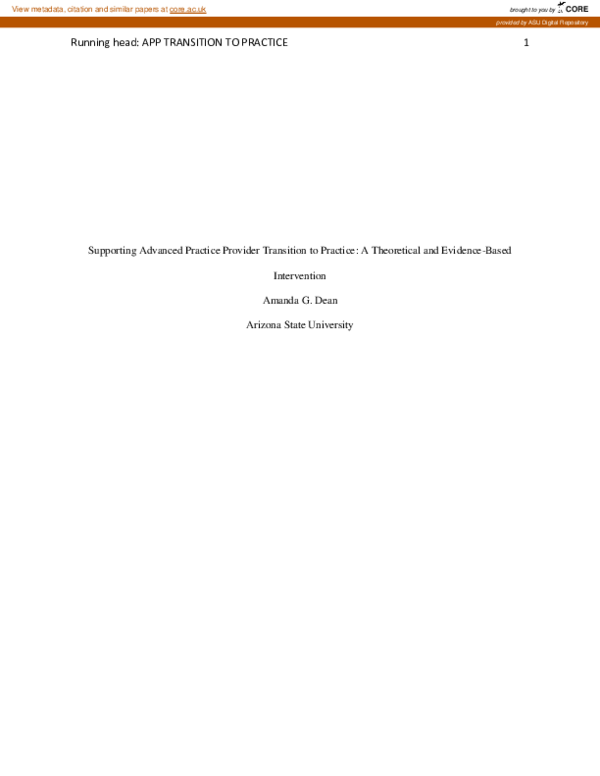 View metadata, citation and similar papers at core.ac.uk

brought to you by CORE

provided by ASU Digital Repository

Running head: APP TRANSITION TO PRACTICE 1

Supporting Advanced Practice Provider Transition to Practice: A Theoretical and Evidence-Based Intervention

Amanda G. Dean

Arizona State University